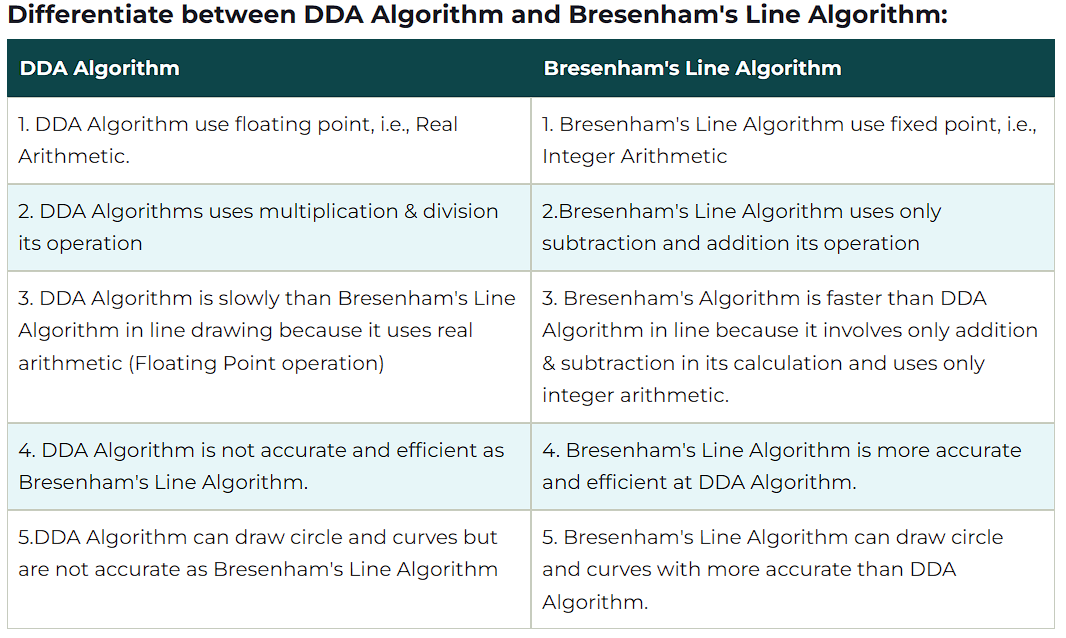 Differentiate between DDA Algorithm and Bresenham's Line Algorithm:

| DDA Algorithm | Bresenham's Line Algorithm |
|---|---|
| 1. DDA Algorithm use floating point, i.e., Real Arithmetic. | 1. Bresenham's Line Algorithm use fixed point, i.e., Integer Arithmetic |
| 2. DDA Algorithms uses multiplication & division its operation | 2.Bresenham's Line Algorithm uses only subtraction and addition its operation |
| 3. DDA Algorithm is slowly than Bresenham's Line Algorithm in line drawing because it uses real arithmetic (Floating Point operation) | 3. Bresenham's Algorithm is faster than DDA Algorithm in line because it involves only addition & subtraction in its calculation and uses only integer arithmetic. |
| 4. DDA Algorithm is not accurate and efficient as Bresenham's Line Algorithm. | 4. Bresenham's Line Algorithm is more accurate and efficient at DDA Algorithm. |
| 5.DDA Algorithm can draw circle and curves but are not accurate as Bresenham's Line Algorithm | 5. Bresenham's Line Algorithm can draw circle and curves with more accurate than DDA Algorithm. |